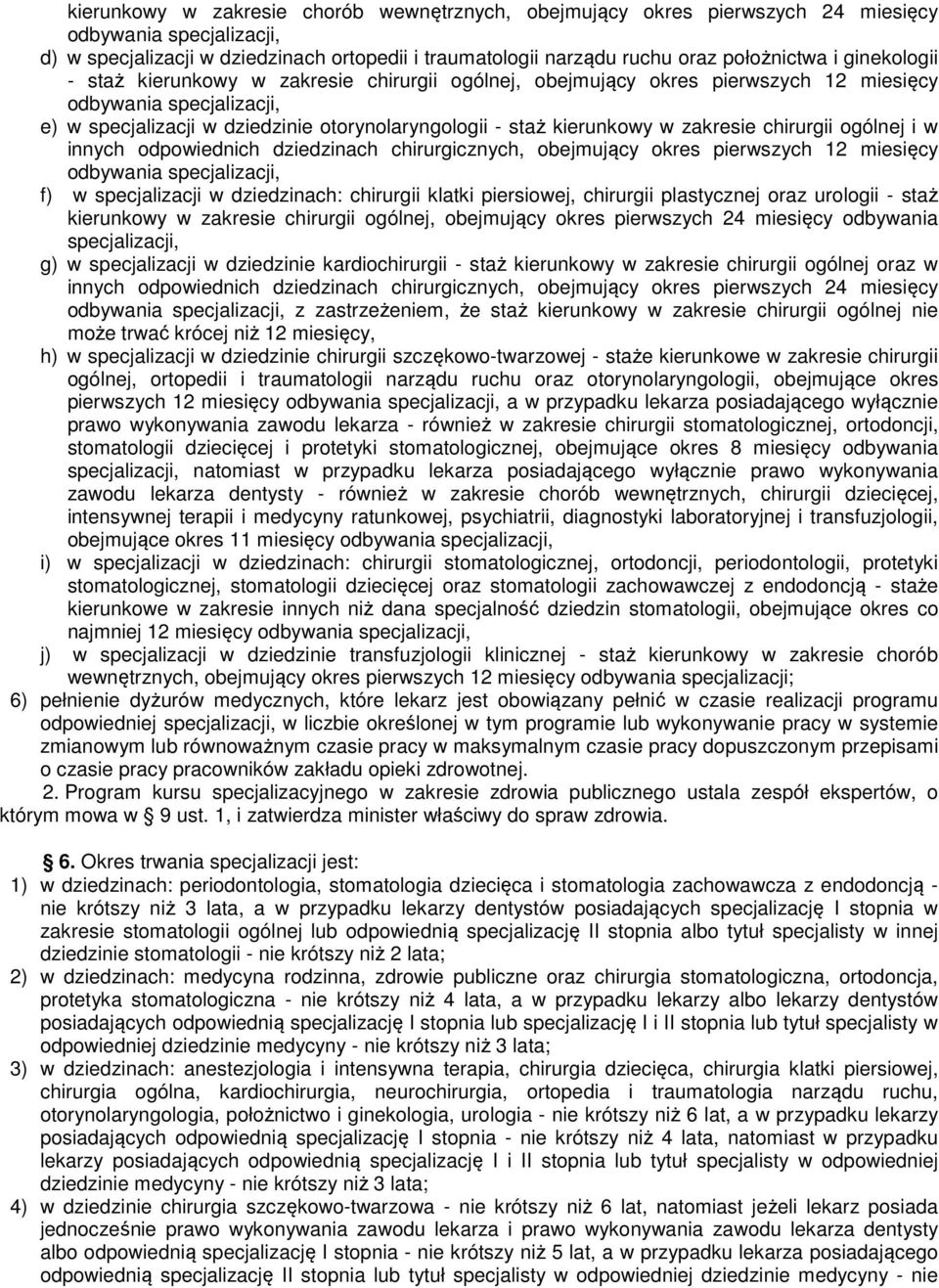 kierunkowy w zakresie chorób wewnętrznych, obejmujący okres pierwszych 24 miesięcy odbywania specjalizacji,

d) w specjalizacji w dziedzinach ortopedii i traumatologii narządu ruchu oraz położnictwa i ginekologii - staż kierunkowy w zakresie chirurgii ogólnej, obejmujący okres pierwszych 12 miesięcy odbywania specjalizacji,

e) w specjalizacji w dziedzinie otorynolaryngologii - staż kierunkowy w zakresie chirurgii ogólnej i w innych odpowiednich dziedzinach chirurgicznych, obejmujący okres pierwszych 12 miesięcy odbywania specjalizacji,

f) w specjalizacji w dziedzinach: chirurgii klatki piersiowej, chirurgii plastycznej oraz urologii - staż kierunkowy w zakresie chirurgii ogólnej, obejmujący okres pierwszych 24 miesięcy odbywania specjalizacji,

g) w specjalizacji w dziedzinie kardiochirurgii - staż kierunkowy w zakresie chirurgii ogólnej oraz w innych odpowiednich dziedzinach chirurgicznych, obejmujący okres pierwszych 24 miesięcy odbywania specjalizacji, z zastrzeżeniem, że staż kierunkowy w zakresie chirurgii ogólnej nie może trwać krócej niż 12 miesięcy,

h) w specjalizacji w dziedzinie chirurgii szczękowo-twarzowej - staże kierunkowe w zakresie chirurgii ogólnej, ortopedii i traumatologii narządu ruchu oraz otorynolaryngologii, obejmujące okres pierwszych 12 miesięcy odbywania specjalizacji, a w przypadku lekarza posiadającego wyłącznie prawo wykonywania zawodu lekarza - również w zakresie chirurgii stomatologicznej, ortodoncji, stomatologii dziecięcej i protetyki stomatologicznej, obejmujące okres 8 miesięcy odbywania specjalizacji, natomiast w przypadku lekarza posiadającego wyłącznie prawo wykonywania zawodu lekarza dentysty - również w zakresie chorób wewnętrznych, chirurgii dziecięcej, intensywnej terapii i medycyny ratunkowej, psychiatrii, diagnostyki laboratoryjnej i transfuzjologii, obejmujące okres 11 miesięcy odbywania specjalizacji,

i) w specjalizacji w dziedzinach: chirurgii stomatologicznej, ortodoncji, periodontologii, protetyki stomatologicznej, stomatologii dziecięcej oraz stomatologii zachowawczej z endodoncją - staże kierunkowe w zakresie innych niż dana specjalność dziedzin stomatologii, obejmujące okres co najmniej 12 miesięcy odbywania specjalizacji,

j) w specjalizacji w dziedzinie transfuzjologii klinicznej - staż kierunkowy w zakresie chorób wewnętrznych, obejmujący okres pierwszych 12 miesięcy odbywania specjalizacji;

6) pełnienie dyżurów medycznych, które lekarz jest obowiązany pełnić w czasie realizacji programu odpowiedniej specjalizacji, w liczbie określonej w tym programie lub wykonywanie pracy w systemie zmianowym lub równoważnym czasie pracy w maksymalnym czasie pracy dopuszczonym przepisami o czasie pracy pracowników zakładu opieki zdrowotnej.

2. Program kursu specjalizacyjnego w zakresie zdrowia publicznego ustala zespół ekspertów, o którym mowa w § 9 ust. 1, i zatwierdza minister właściwy do spraw zdrowia.

§ 6. Okres trwania specjalizacji jest:

1) w dziedzinach: periodontologia, stomatologia dziecięca i stomatologia zachowawcza z endodoncją - nie krótszy niż 3 lata, a w przypadku lekarzy dentystów posiadających specjalizację I stopnia w zakresie stomatologii ogólnej lub odpowiednią specjalizację II stopnia albo tytuł specjalisty w innej dziedzinie stomatologii - nie krótszy niż 2 lata;

2) w dziedzinach: medycyna rodzinna, zdrowie publiczne oraz chirurgia stomatologiczna, ortodoncja, protetyka stomatologiczna - nie krótszy niż 4 lata, a w przypadku lekarzy albo lekarzy dentystów posiadających odpowiednią specjalizację I stopnia lub specjalizację I i II stopnia lub tytuł specjalisty w odpowiedniej dziedzinie medycyny - nie krótszy niż 3 lata;

3) w dziedzinach: anestezjologia i intensywna terapia, chirurgia dziecięca, chirurgia klatki piersiowej, chirurgia ogólna, kardiochirurgia, neurochirurgia, ortopedia i traumatologia narządu ruchu, otorynolaryngologia, położnictwo i ginekologia, urologia - nie krótszy niż 6 lat, a w przypadku lekarzy posiadających odpowiednią specjalizację I stopnia - nie krótszy niż 4 lata, natomiast w przypadku lekarzy posiadających odpowiednią specjalizację I i II stopnia lub tytuł specjalisty w odpowiedniej dziedzinie medycyny - nie krótszy niż 3 lata;

4) w dziedzinie chirurgia szczękowo-twarzowa - nie krótszy niż 6 lat, natomiast jeżeli lekarz posiada jednocześnie prawo wykonywania zawodu lekarza i prawo wykonywania zawodu lekarza dentysty albo odpowiednią specjalizację I stopnia - nie krótszy niż 5 lat, a w przypadku lekarza posiadającego odpowiednią specjalizację II stopnia lub tytuł specjalisty w odpowiedniej dziedzinie medycyny - nie